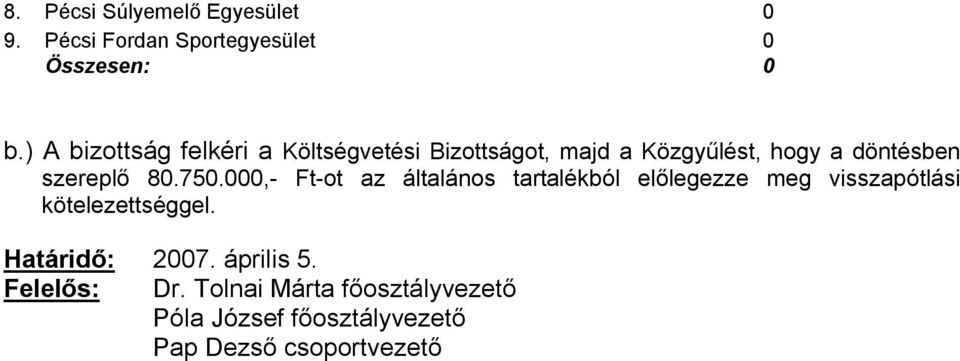 8. Pécsi Súlyemelő Egyesület 0
9. Pécsi Fordan Sportegyesület 0
Összesen: 0

b.) A bizottság felkéri a Költségvetési Bizottságot, majd a Közgyűlést, hogy a döntésben szereplő 80.750.000,- Ft-ot az általános tartalékból előlegezze meg visszapótlási kötelezettséggel.

Határidő: 2007. április 5.
Felelős: Dr. Tolnai Márta főosztályvezető
Póla József főosztályvezető
Pap Dezső csoportvezető